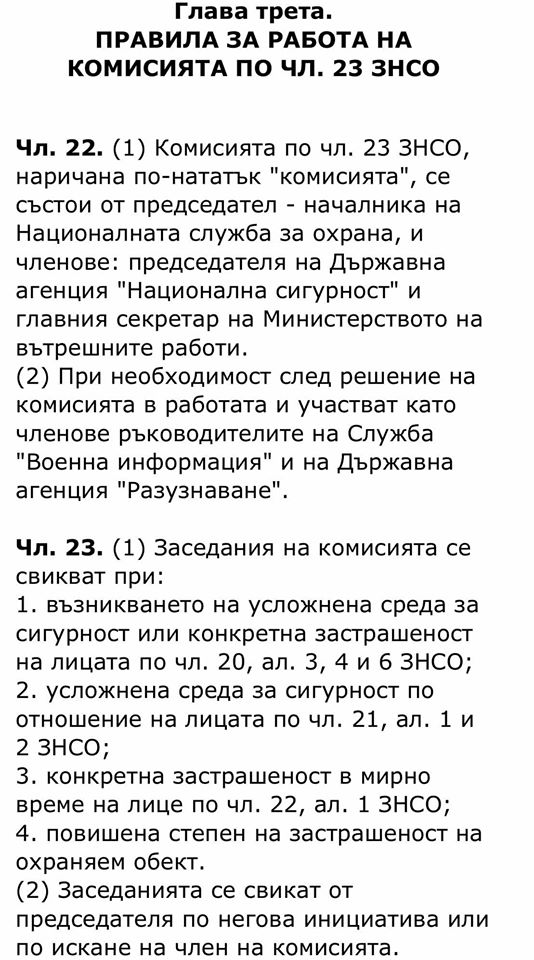 Глава трета.
ПРАВИЛА ЗА РАБОТА НА КОМИСИЯТА ПО ЧЛ. 23 ЗНСО

Чл. 22. (1) Комисията по чл. 23 ЗНСО, наричана по-нататък "комисията", се състои от председател - началника на Националната служба за охрана, и членове: председателя на Държавна агенция "Национална сигурност" и главния секретар на Министерството на вътрешните работи.
(2) При необходимост след решение на комисията в работата и участват като членове ръководителите на Служба "Военна информация" и на Държавна агенция "Разузнаване".

Чл. 23. (1) Заседания на комисията се свикват при:
1. възникването на усложнена среда за сигурност или конкретна застрашеност на лицата по чл. 20, ал. 3, 4 и 6 ЗНСО;
2. усложнена среда за сигурност по отношение на лицата по чл. 21, ал. 1 и 2 ЗНСО;
3. конкретна застрашеност в мирно време на лице по чл. 22, ал. 1 ЗНСО;
4. повишена степен на застрашеност на охраняем обект.
(2) Заседанията се свикат от председателя по негова инициатива или по искане на член на комисията.